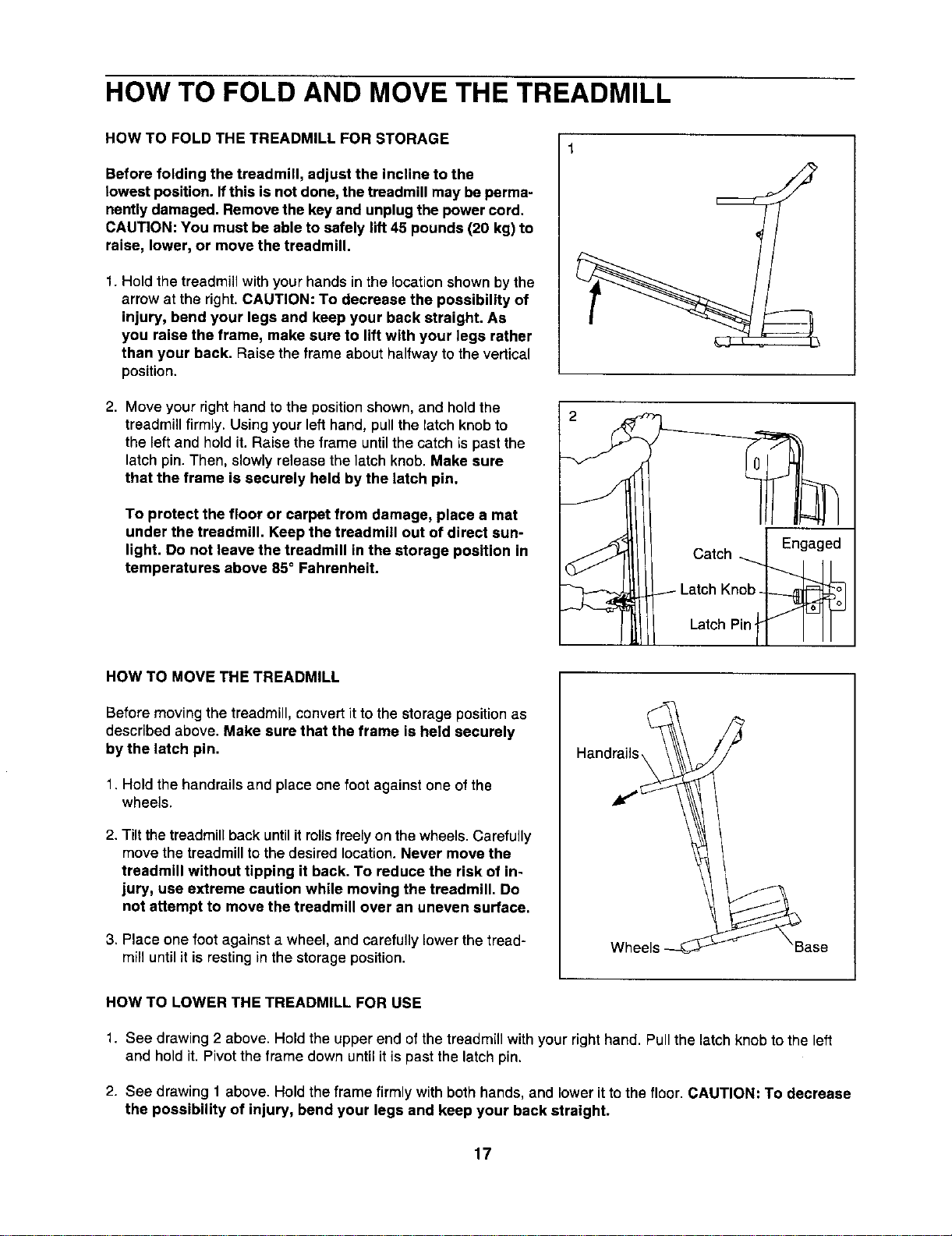 HOW TO FOLD AND MOVE THE TREADMILL

HOW TO FOLD THE TREADMILL FOR STORAGE

Before folding the treadmill, adjust the incline to the lowest position. If this is not done, the treadmill may be permanently damaged. Remove the key and unplug the power cord. CAUTION: You must be able to safely lift 45 pounds (20 kg) to raise, lower, or move the treadmill.

1. Hold the treadmill with your hands in the location shown by the arrow at the right. CAUTION: To decrease the possibility of injury, bend your legs and keep your back straight. As you raise the frame, make sure to lift with your legs rather than your back. Raise the frame about halfway to the vertical position.

2. Move your right hand to the position shown, and hold the treadmill firmly. Using your left hand, pull the latch knob to the left and hold it. Raise the frame until the catch is past the latch pin. Then, slowly release the latch knob. Make sure that the frame is securely held by the latch pin.

To protect the floor or carpet from damage, place a mat under the treadmill. Keep the treadmill out of direct sunlight. Do not leave the treadmill in the storage position in temperatures above 85° Fahrenheit.

1

2

Catch

Engaged

Latch Knob

Latch Pin

HOW TO MOVE THE TREADMILL

Before moving the treadmill, convert it to the storage position as described above. Make sure that the frame is held securely by the latch pin.

1. Hold the handrails and place one foot against one of the wheels.

2. Tilt the treadmill back until it rolls freely on the wheels. Carefully move the treadmill to the desired location. Never move the treadmill without tipping it back. To reduce the risk of injury, use extreme caution while moving the treadmill. Do not attempt to move the treadmill over an uneven surface.

3. Place one foot against a wheel, and carefully lower the treadmill until it is resting in the storage position.

Handrails

Wheels

Base

HOW TO LOWER THE TREADMILL FOR USE

1. See drawing 2 above. Hold the upper end of the treadmill with your right hand. Pull the latch knob to the left and hold it. Pivot the frame down until it is past the latch pin.

2. See drawing 1 above. Hold the frame firmly with both hands, and lower it to the floor. CAUTION: To decrease the possibility of injury, bend your legs and keep your back straight.

17